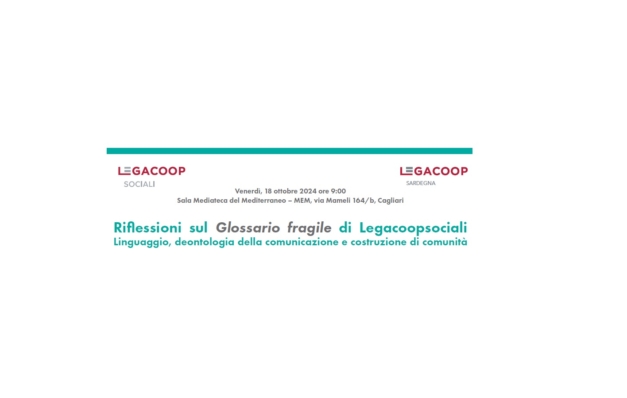 LEGACOOP
SOCIALI

LEGACOOP
SARDEGNA

Venerdì, 18 ottobre 2024 ore 9:00
Sala Mediateca del Mediterraneo – MEM, via Mameli 164/b, Cagliari

Riflessioni sul Glossario fragile di Legacoopsociali
Linguaggio, deontologia della comunicazione e costruzione di comunità